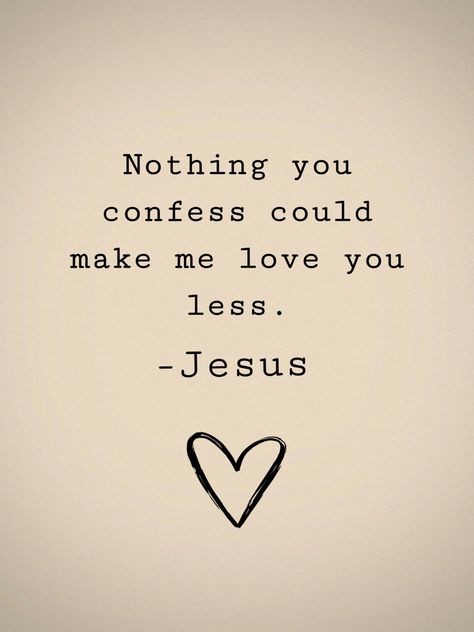 Nothing you confess could make me love you less.

-Jesus